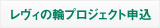 レヴィの輪プロジェクト申込